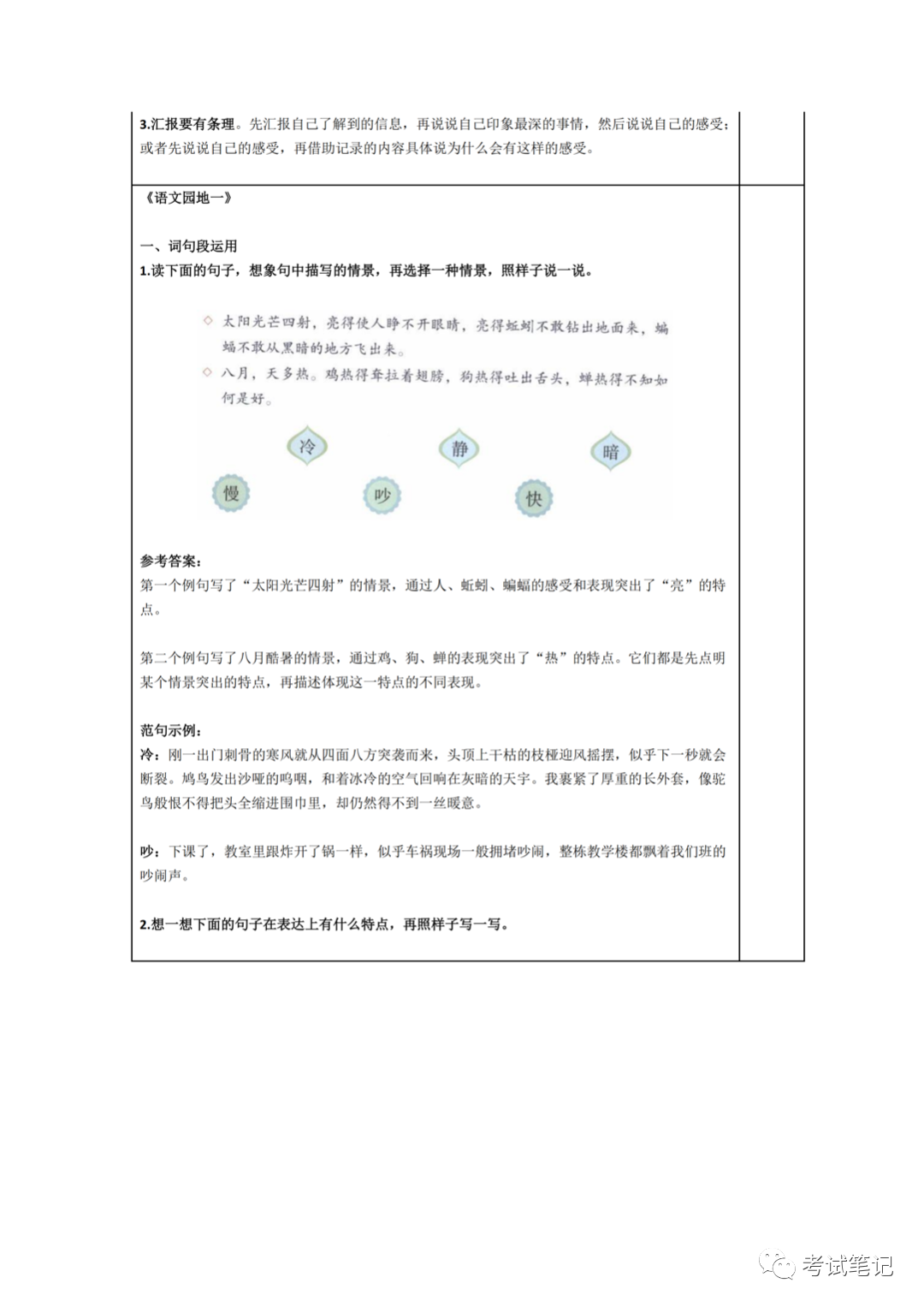 3.汇报要有条理。先汇报自己了解到的信息，再说说自己印象最深的事情，然后说说自己的感受；或者先说说自己的感受，再借助记录的内容具体说为什么会有这样的感受。

《语文园地一》

一、词句段运用
1.读下面的句子，想象句中描写的情景，再选择一种情景，照样子说一说。

◇ 太阳光芒四射，亮得使人睁不开眼睛，亮得蚯蚓不敢钻出地面来，蝙蝠不敢从黑暗的地方飞出来。
◇ 八月，天多热。鸡热得耷拉着翅膀，狗热得吐出舌头，蝉热得不知如何是好。

冷 静 暗
慢 吵 快

参考答案：
第一个例句写了“太阳光芒四射”的情景，通过人、蚯蚓、蝙蝠的感受和表现突出了“亮”的特点。

第二个例句写了八月酷暑的情景，通过鸡、狗、蝉的表现突出了“热”的特点。它们都是先点明某个情景突出的特点，再描述体现这一特点的不同表现。

范句示例：
冷：刚一出门刺骨的寒风就从四面八方突袭而来，头顶上干枯的枝桠迎风摇摆，似乎下一秒就会断裂。鸠鸟发出沙哑的呜咽，和着冰冷的空气回响在灰暗的天宇。我裹紧了厚重的长外套，像鸵鸟般恨不得把头全缩进围巾里，却仍然得不到一丝暖意。

吵：下课了，教室里跟炸开了锅一样，似乎车祸现场一般拥堵吵闹，整栋教学楼都飘着我们班的吵闹声。

2.想一想下面的句子在表达上有什么特点，再照样子写一写。

考试笔记